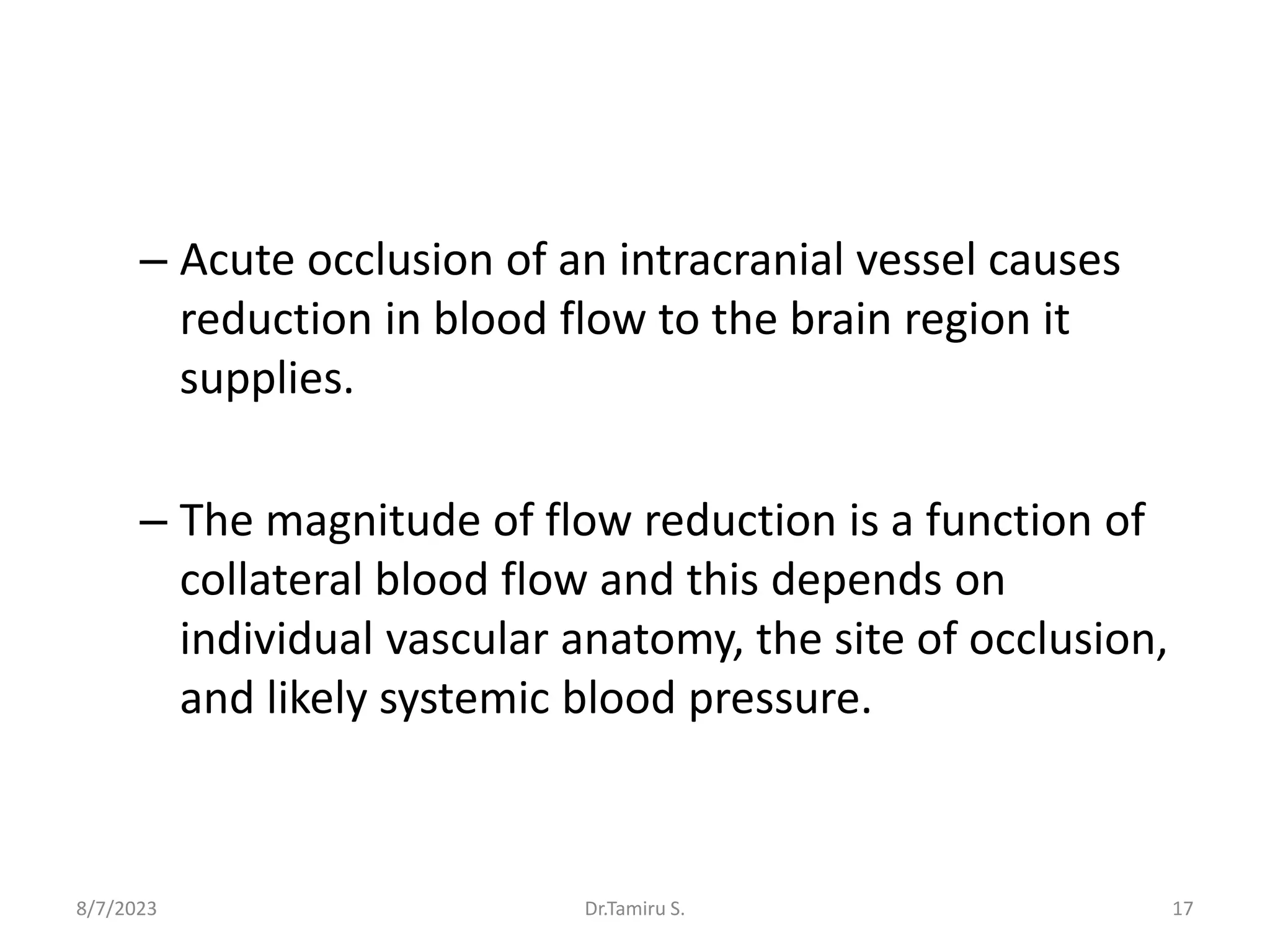 – Acute occlusion of an intracranial vessel causes reduction in blood flow to the brain region it supplies.

– The magnitude of flow reduction is a function of collateral blood flow and this depends on individual vascular anatomy, the site of occlusion, and likely systemic blood pressure.

8/7/2023 Dr.Tamiru S. 17